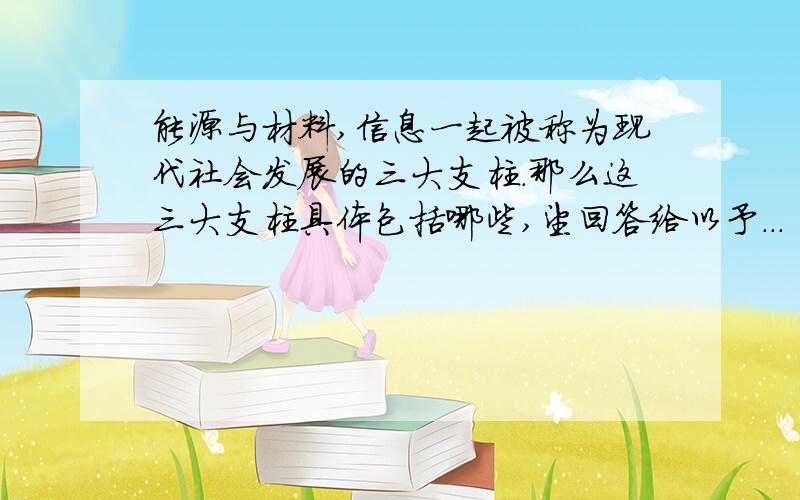 能源与材料,信息一起被称为现代社会发展的三大支柱.那么这三大支柱具体包括哪些,望回答给以予...